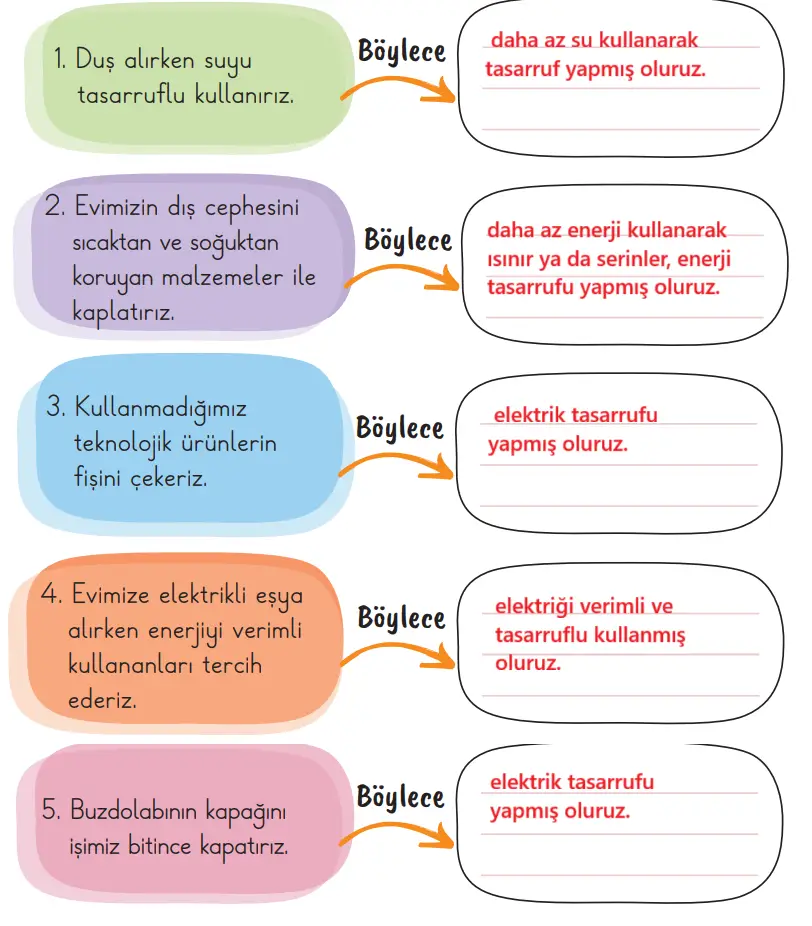 1. Duş alırken suyu tasarruflu kullanırız.

Böylece

daha az su kullanarak tasarruf yapmış oluruz.

2. Evimizin dış cephesini sıcaktan ve soğuktan koruyan malzemeler ile kaplatırız.

Böylece

daha az enerji kullanarak ısınır ya da serinler, enerji tasarrufu yapmış oluruz.

3. Kullanmadığımız teknolojik ürünlerin fişini çekeriz.

Böylece

elektrik tasarrufu yapmış oluruz.

4. Evimize elektrikli eşya alırken enerjiyi verimli kullananları tercih ederiz.

Böylece

elektriği verimli ve tasarruflu kullanmış oluruz.

5. Buzdolabının kapağını işimiz bitince kapatırız.

Böylece

elektrik tasarrufu yapmış oluruz.